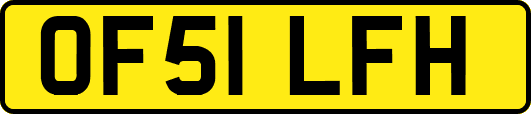 OF51 LFH